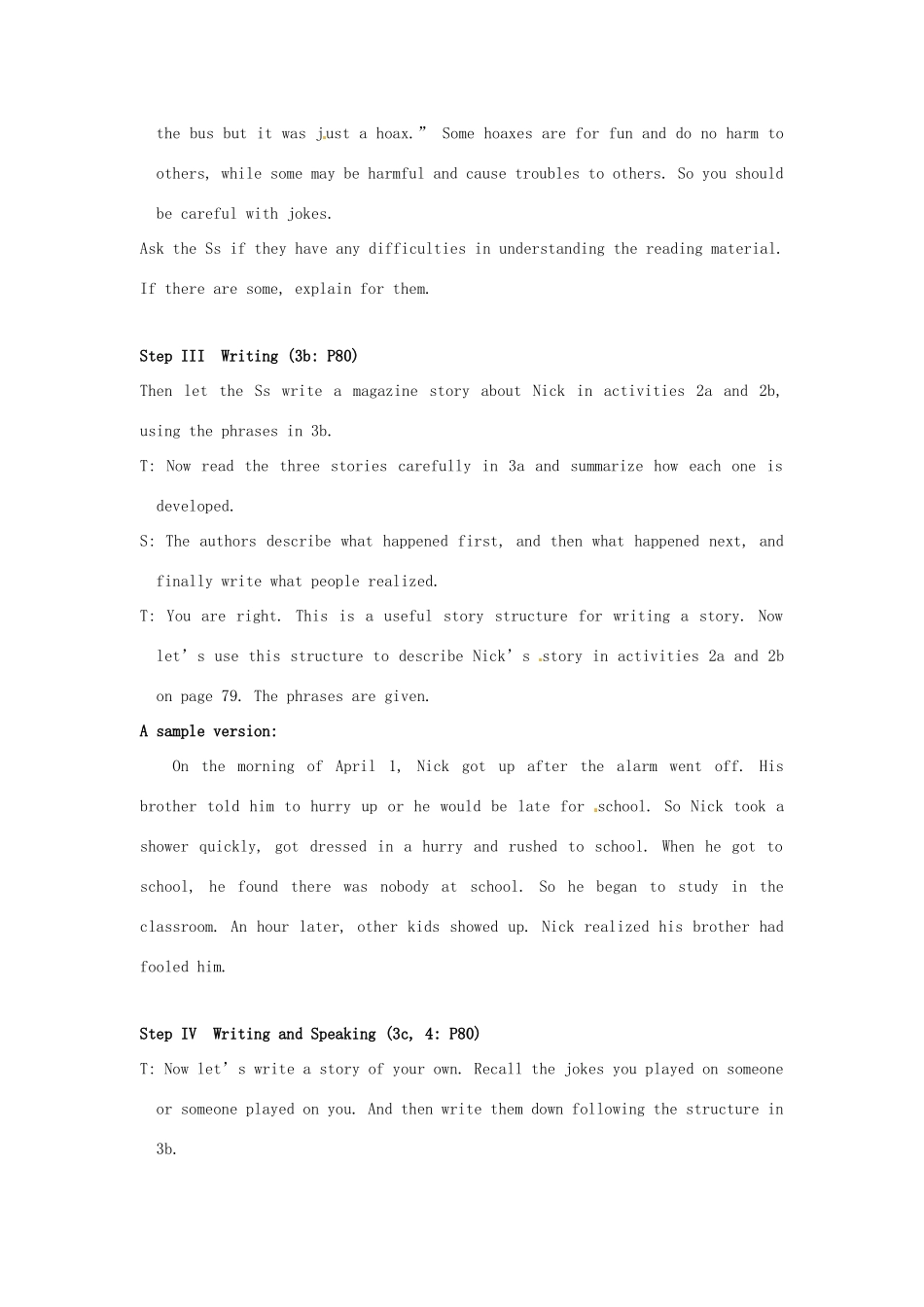 the bus but it was just a hoax.” Some hoaxes are for fun and do no harm to others, while some may be harmful and cause troubles to others. So you should be careful with jokes.

Ask the Ss if they have any difficulties in understanding the reading material. If there are some, explain for them.

Step III Writing (3b: P80)

Then let the Ss write a magazine story about Nick in activities 2a and 2b, using the phrases in 3b.

T: Now read the three stories carefully in 3a and summarize how each one is developed.

S: The authors describe what happened first, and then what happened next, and finally write what people realized.

T: You are right. This is a useful story structure for writing a story. Now let’s use this structure to describe Nick’s story in activities 2a and 2b on page 79. The phrases are given.

A sample version:

On the morning of April 1, Nick got up after the alarm went off. His brother told him to hurry up or he would be late for school. So Nick took a shower quickly, got dressed in a hurry and rushed to school. When he got to school, he found there was nobody at school. So he began to study in the classroom. An hour later, other kids showed up. Nick realized his brother had fooled him.

Step IV Writing and Speaking (3c, 4: P80)

T: Now let’s write a story of your own. Recall the jokes you played on someone or someone played on you. And then write them down following the structure in 3b.